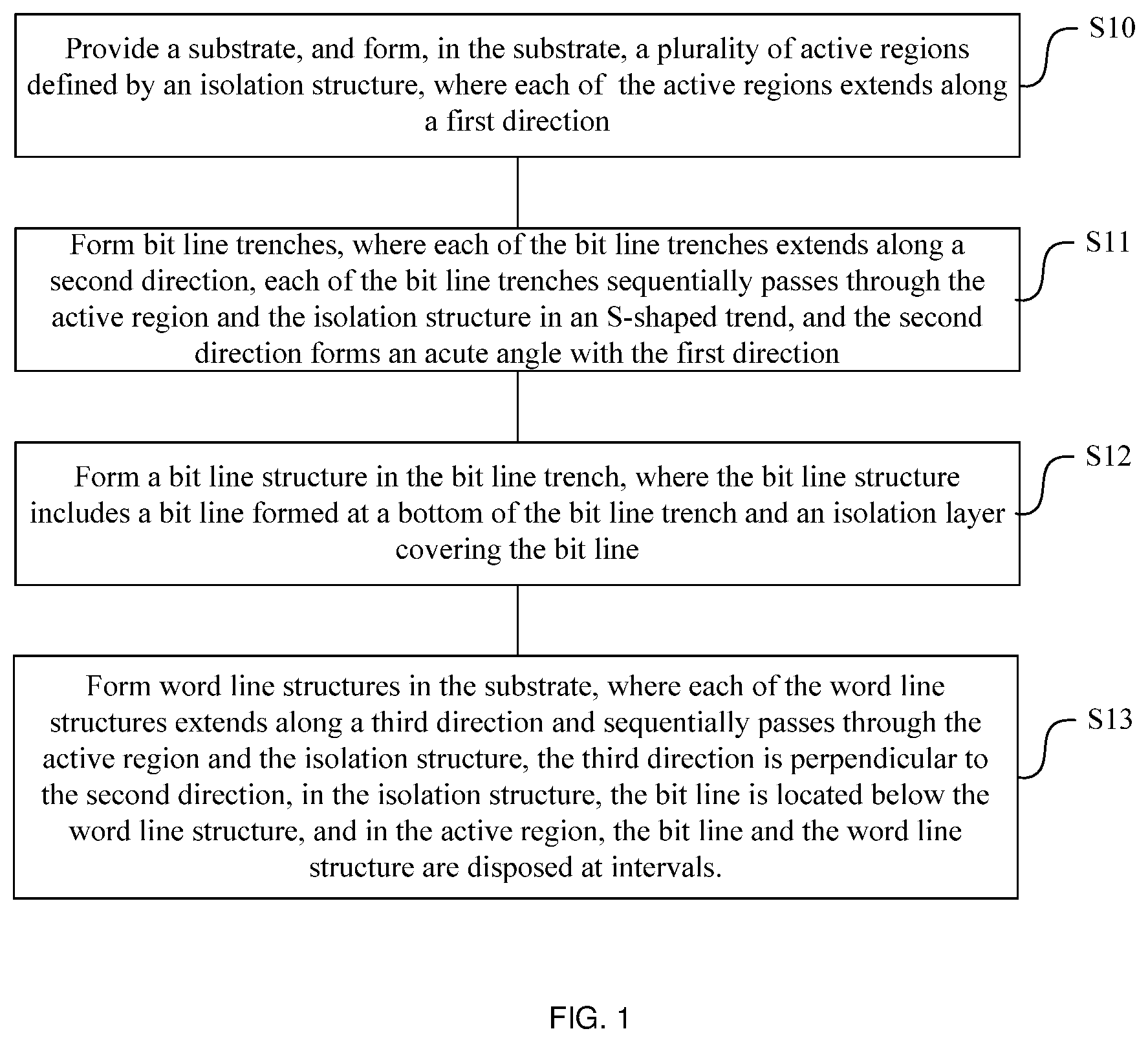 Provide a substrate, and form, in the substrate, a plurality of active regions defined by an isolation structure, where each of the active regions extends along a first direction

S10

Form bit line trenches, where each of the bit line trenches extends along a second direction, each of the bit line trenches sequentially passes through the active region and the isolation structure in an S-shaped trend, and the second direction forms an acute angle with the first direction

S11

Form a bit line structure in the bit line trench, where the bit line structure includes a bit line formed at a bottom of the bit line trench and an isolation layer covering the bit line

S12

Form word line structures in the substrate, where each of the word line structures extends along a third direction and sequentially passes through the active region and the isolation structure, the third direction is perpendicular to the second direction, in the isolation structure, the bit line is located below the word line structure, and in the active region, the bit line and the word line structure are disposed at intervals.

S13

FIG. 1